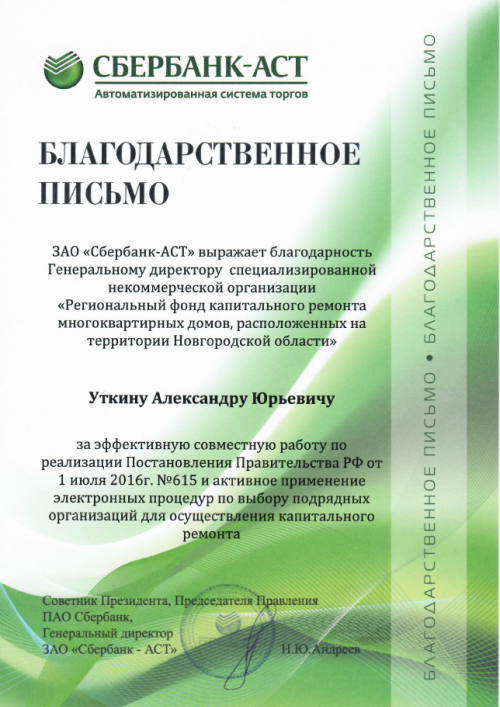 СБЕРБАНК-АСТ
Автоматизированная система торгов

БЛАГОДАРСТВЕННОЕ ПИСЬМО

ЗАО «Сбербанк-АСТ» выражает благодарность Генеральному директору специализированной некоммерческой организации «Региональный фонд капитального ремонта многоквартирных домов, расположенных на территории Новгородской области»

Уткину Александру Юрьевичу

за эффективную совместную работу по реализации Постановления Правительства РФ от 1 июля 2016г. №615 и активное применение электронных процедур по выбору подрядных организаций для осуществления капитального ремонта

Советник Президента, Председателя Правления ПАО Сбербанк,
Генеральный директор
ЗАО «Сбербанк - АСТ»
Н.Ю.Андреев

БЛАГОДАРСТВЕННОЕ ПИСЬМО • БЛАГОДАРСТВЕННОЕ ПИСЬМО